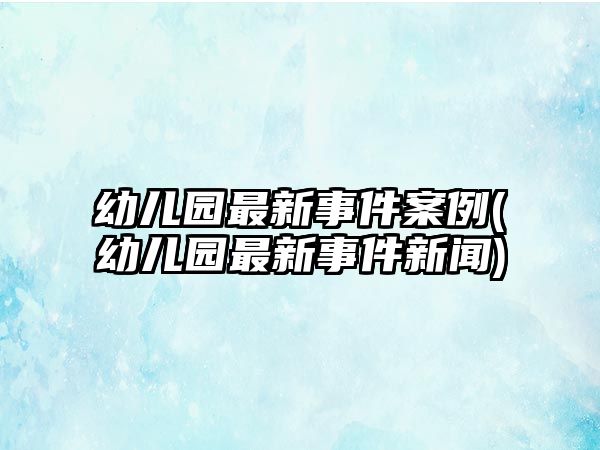 幼儿园最新事件案例(幼儿园最新事件新闻)